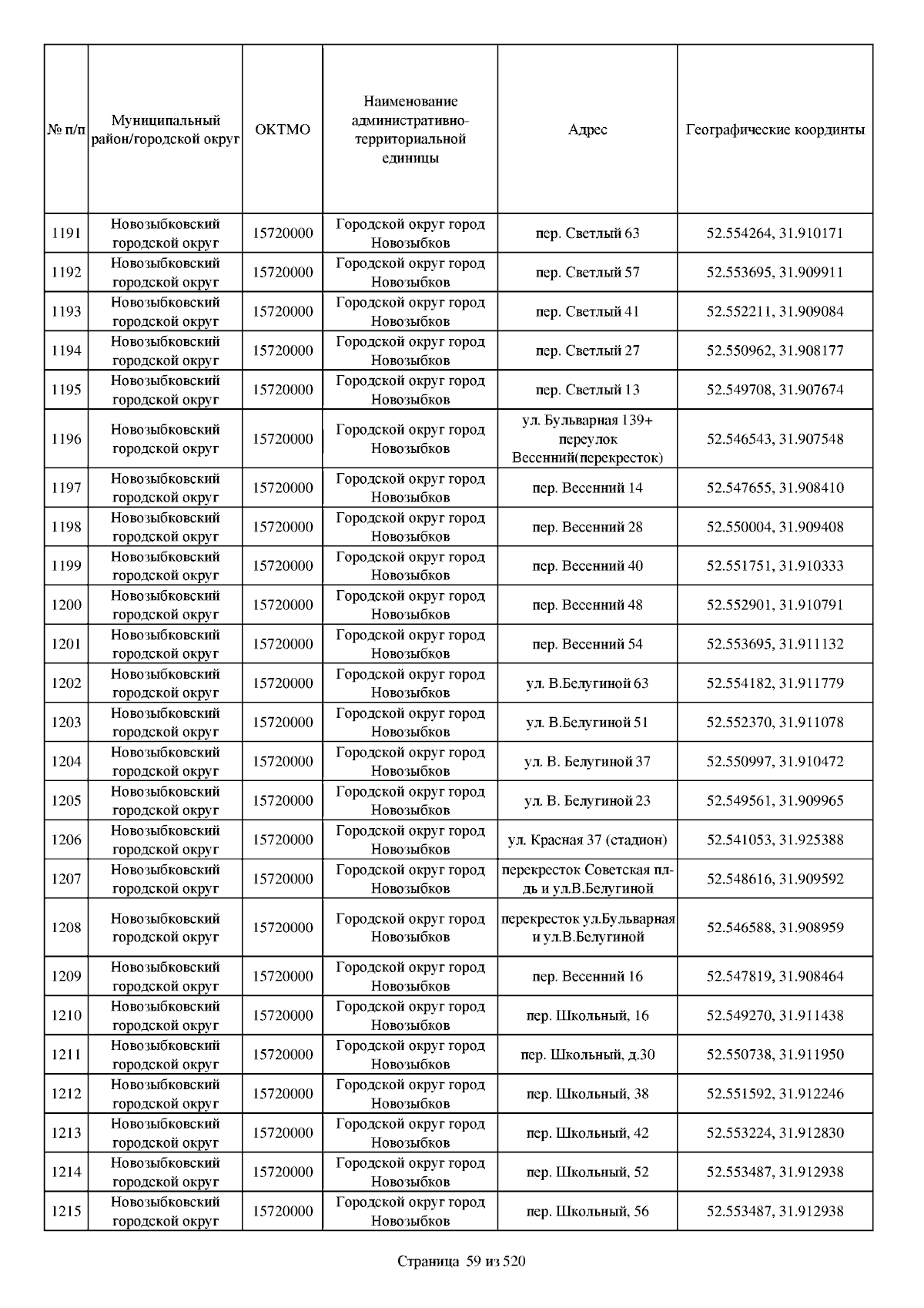 | № п/п | Муниципальный район/городской округ | ОКТМО | Наименование административно-территориальной единицы | Адрес | Географические координты |
|---|---|---|---|---|---|
| 1191 | Новозыбковский городской округ | 15720000 | Городской округ город Новозыбков | пер. Светлый 63 | 52.554264, 31.910171 |
| 1192 | Новозыбковский городской округ | 15720000 | Городской округ город Новозыбков | пер. Светлый 57 | 52.553695, 31.909911 |
| 1193 | Новозыбковский городской округ | 15720000 | Городской округ город Новозыбков | пер. Светлый 41 | 52.552211, 31.909084 |
| 1194 | Новозыбковский городской округ | 15720000 | Городской округ город Новозыбков | пер. Светлый 27 | 52.550962, 31.908177 |
| 1195 | Новозыбковский городской округ | 15720000 | Городской округ город Новозыбков | пер. Светлый 13 | 52.549708, 31.907674 |
| 1196 | Новозыбковский городской округ | 15720000 | Городской округ город Новозыбков | ул. Бульварная 139+ переулок Весенний(перекресток) | 52.546543, 31.907548 |
| 1197 | Новозыбковский городской округ | 15720000 | Городской округ город Новозыбков | пер. Весенний 14 | 52.547655, 31.908410 |
| 1198 | Новозыбковский городской округ | 15720000 | Городской округ город Новозыбков | пер. Весенний 28 | 52.550004, 31.909408 |
| 1199 | Новозыбковский городской округ | 15720000 | Городской округ город Новозыбков | пер. Весенний 40 | 52.551751, 31.910333 |
| 1200 | Новозыбковский городской округ | 15720000 | Городской округ город Новозыбков | пер. Весенний 48 | 52.552901, 31.910791 |
| 1201 | Новозыбковский городской округ | 15720000 | Городской округ город Новозыбков | пер. Весенний 54 | 52.553695, 31.911132 |
| 1202 | Новозыбковский городской округ | 15720000 | Городской округ город Новозыбков | ул. В.Белугиной 63 | 52.554182, 31.911779 |
| 1203 | Новозыбковский городской округ | 15720000 | Городской округ город Новозыбков | ул. В.Белугиной 51 | 52.552370, 31.911078 |
| 1204 | Новозыбковский городской округ | 15720000 | Городской округ город Новозыбков | ул. В. Белугиной 37 | 52.550997, 31.910472 |
| 1205 | Новозыбковский городской округ | 15720000 | Городской округ город Новозыбков | ул. В. Белугиной 23 | 52.549561, 31.909965 |
| 1206 | Новозыбковский городской округ | 15720000 | Городской округ город Новозыбков | ул. Красная 37 (стадион) | 52.541053, 31.925388 |
| 1207 | Новозыбковский городской округ | 15720000 | Городской округ город Новозыбков | перекресток Советская пл-дь и ул.В.Белугиной | 52.548616, 31.909592 |
| 1208 | Новозыбковский городской округ | 15720000 | Городской округ город Новозыбков | перекресток ул.Бульварная и ул.В.Белугиной | 52.546588, 31.908959 |
| 1209 | Новозыбковский городской округ | 15720000 | Городской округ город Новозыбков | пер. Весенний 16 | 52.547819, 31.908464 |
| 1210 | Новозыбковский городской округ | 15720000 | Городской округ город Новозыбков | пер. Школьный, 16 | 52.549270, 31.911438 |
| 1211 | Новозыбковский городской округ | 15720000 | Городской округ город Новозыбков | пер. Школьный, д.30 | 52.550738, 31.911950 |
| 1212 | Новозыбковский городской округ | 15720000 | Городской округ город Новозыбков | пер. Школьный, 38 | 52.551592, 31.912246 |
| 1213 | Новозыбковский городской округ | 15720000 | Городской округ город Новозыбков | пер. Школьный, 42 | 52.553224, 31.912830 |
| 1214 | Новозыбковский городской округ | 15720000 | Городской округ город Новозыбков | пер. Школьный, 52 | 52.553487, 31.912938 |
| 1215 | Новозыбковский городской округ | 15720000 | Городской округ город Новозыбков | пер. Школьный, 56 | 52.553487, 31.912938 |

Страница 59 из 520